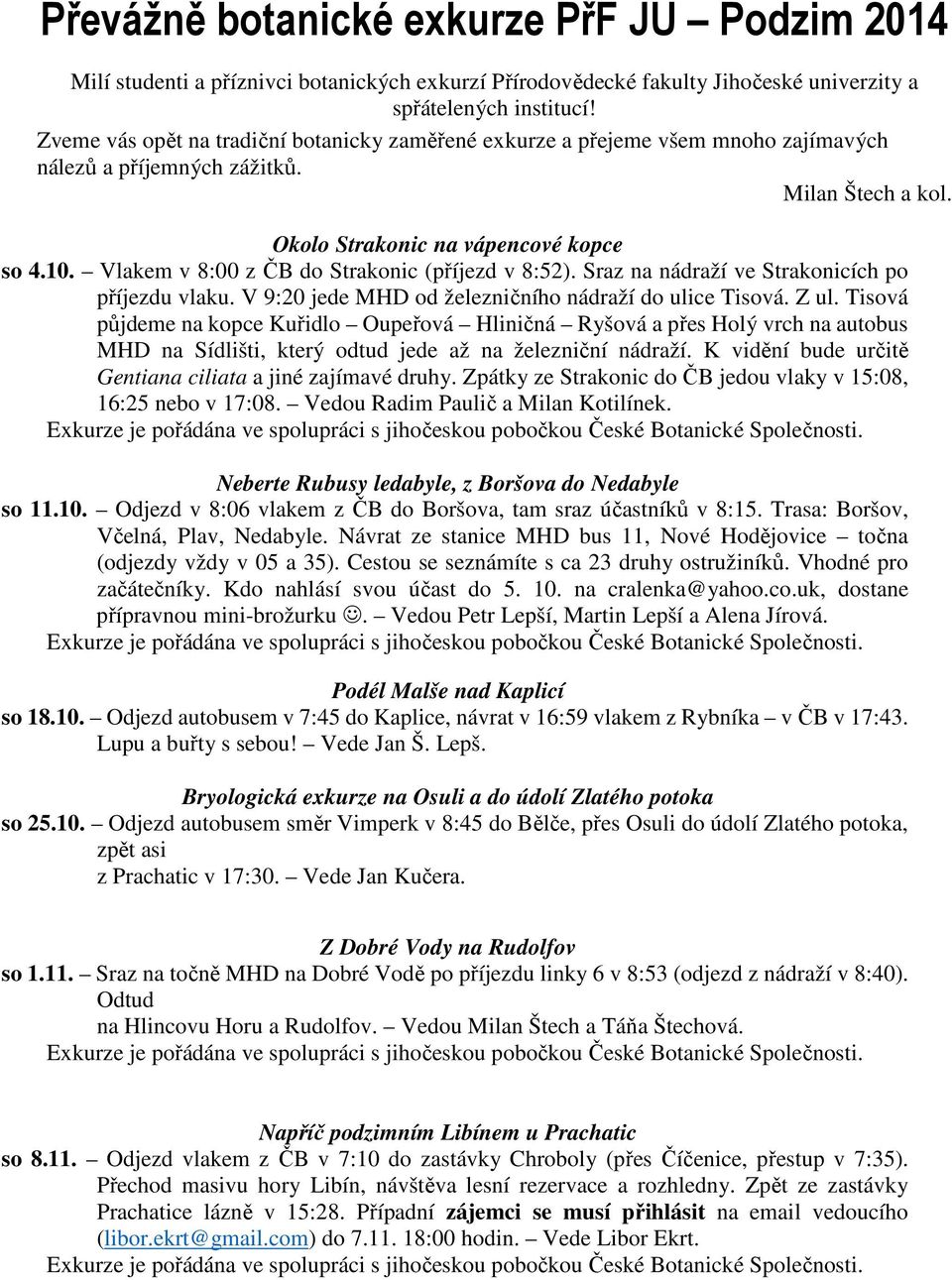 Převážně botanické exkurze PřF JU – Podzim 2014

Milí studenti a příznivci botanických exkurzí Přírodovědecké fakulty Jihočeské univerzity a spřátelených institucí!
Zveme vás opět na tradiční botanicky zaměřené exkurze a přejeme všem mnoho zajímavých nálezů a příjemných zážitků.

Milan Štech a kol.

Okolo Strakonic na vápencové kopce

so 4.10. – Vlakem v 8:00 z ČB do Strakonic (příjezd v 8:52). Sraz na nádraží ve Strakonicích po příjezdu vlaku. V 9:20 jede MHD od železničního nádraží do ulice Tisová. Z ul. Tisová půjdeme na kopce Kuřidlo – Oupeřová – Hliničná – Ryšová a přes Holý vrch na autobus MHD na Sídlišti, který odtud jede až na železniční nádraží. K vidění bude určitě Gentiana ciliata a jiné zajímavé druhy. Zpátky ze Strakonic do ČB jedou vlaky v 15:08, 16:25 nebo v 17:08. – Vedou Radim Paulič a Milan Kotilínek.
Exkurze je pořádána ve spolupráci s jihočeskou pobočkou České Botanické Společnosti.

Neberte Rubusy ledabyle, z Boršova do Nedabyle

so 11.10. – Odjezd v 8:06 vlakem z ČB do Boršova, tam sraz účastníků v 8:15. Trasa: Boršov, Včelná, Plav, Nedabyle. Návrat ze stanice MHD bus 11, Nové Hodějovice – točna (odjezdy vždy v 05 a 35). Cestou se seznámíte s ca 23 druhy ostružiníků. Vhodné pro začátečníky. Kdo nahlásí svou účast do 5. 10. na cralenka@yahoo.co.uk, dostane přípravnou mini-brožurku ☺. – Vedou Petr Lepší, Martin Lepší a Alena Jírová.
Exkurze je pořádána ve spolupráci s jihočeskou pobočkou České Botanické Společnosti.

Podél Malše nad Kaplicí

so 18.10. – Odjezd autobusem v 7:45 do Kaplice, návrat v 16:59 vlakem z Rybníka – v ČB v 17:43. Lupu a buřty s sebou! – Vede Jan Š. Lepš.

Bryologická exkurze na Osuli a do údolí Zlatého potoka

so 25.10. – Odjezd autobusem směr Vimperk v 8:45 do Bělče, přes Osuli do údolí Zlatého potoka, zpět asi
z Prachatic v 17:30. – Vede Jan Kučera.

Z Dobré Vody na Rudolfov

so 1.11. – Sraz na točně MHD na Dobré Vodě po příjezdu linky 6 v 8:53 (odjezd z nádraží v 8:40). Odtud
na Hlincovu Horu a Rudolfov. – Vedou Milan Štech a Táňa Štechová.
Exkurze je pořádána ve spolupráci s jihočeskou pobočkou České Botanické Společnosti.

Napříč podzimním Libínem u Prachatic

so 8.11. – Odjezd vlakem z ČB v 7:10 do zastávky Chroboly (přes Číčenice, přestup v 7:35). Přechod masivu hory Libín, návštěva lesní rezervace a rozhledny. Zpět ze zastávky Prachatice lázně v 15:28. Případní zájemci se musí přihlásit na email vedoucího (libor.ekrt@gmail.com) do 7.11. 18:00 hodin. – Vede Libor Ekrt.
Exkurze je pořádána ve spolupráci s jihočeskou pobočkou České Botanické Společnosti.